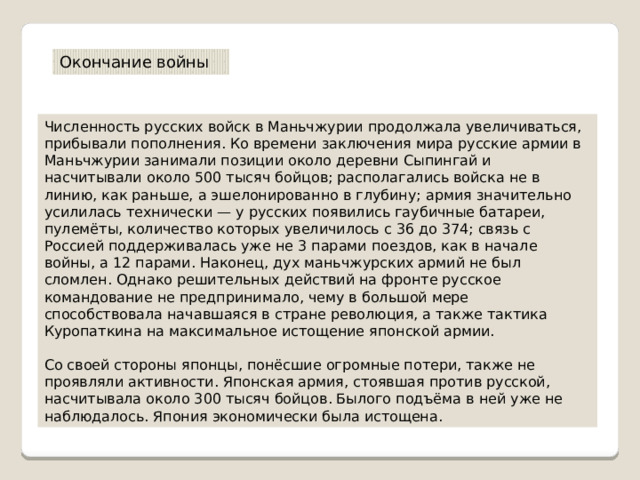 Окончание войны

Численность русских войск в Маньчжурии продолжала увеличиваться, прибывали пополнения. Ко времени заключения мира русские армии в Маньчжурии занимали позиции около деревни Сыпингай и насчитывали около 500 тысяч бойцов; располагались войска не в линию, как раньше, а эшелонированно в глубину; армия значительно усилилась технически — у русских появились гаубичные батареи, пулемёты, количество которых увеличилось с 36 до 374; связь с Россией поддерживалась уже не 3 парами поездов, как в начале войны, а 12 парами. Наконец, дух маньчжурских армий не был сломлен. Однако решительных действий на фронте русское командование не предпринимало, чему в большой мере способствовала начавшаяся в стране революция, а также тактика Куропаткина на максимальное истощение японской армии.

Со своей стороны японцы, понёсшие огромные потери, также не проявляли активности. Японская армия, стоявшая против русской, насчитывала около 300 тысяч бойцов. Былого подъёма в ней уже не наблюдалось. Япония экономически была истощена.